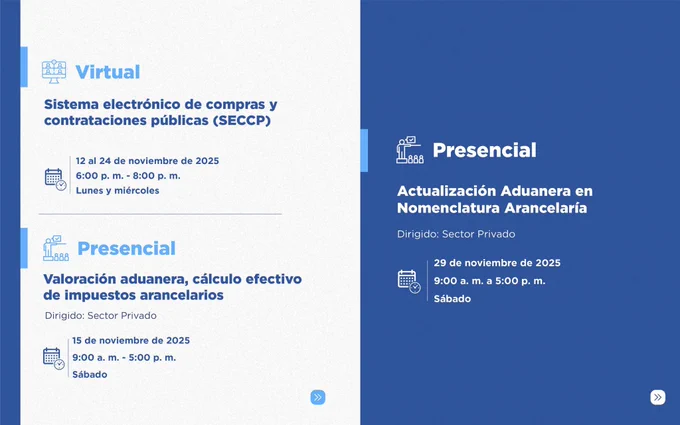 Virtual

Sistema electrónico de compras y contrataciones públicas (SECCP)

12 al 24 de noviembre de 2025
6:00 p. m. - 8:00 p. m.
Lunes y miércoles

Presencial

Valoración aduanera, cálculo efectivo de impuestos arancelarios

Dirigido: Sector Privado

15 de noviembre de 2025
9:00 a. m. - 5:00 p. m.
Sábado

Presencial

Actualización Aduanera en Nomenclatura Arancelaría

Dirigido: Sector Privado

29 de noviembre de 2025
9:00 a. m. a 5:00 p. m.
Sábado